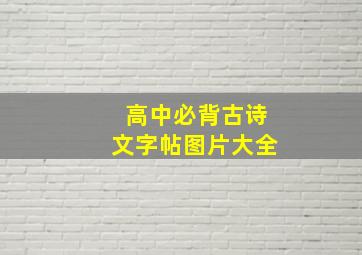 高中必背古诗
文字帖图片大全